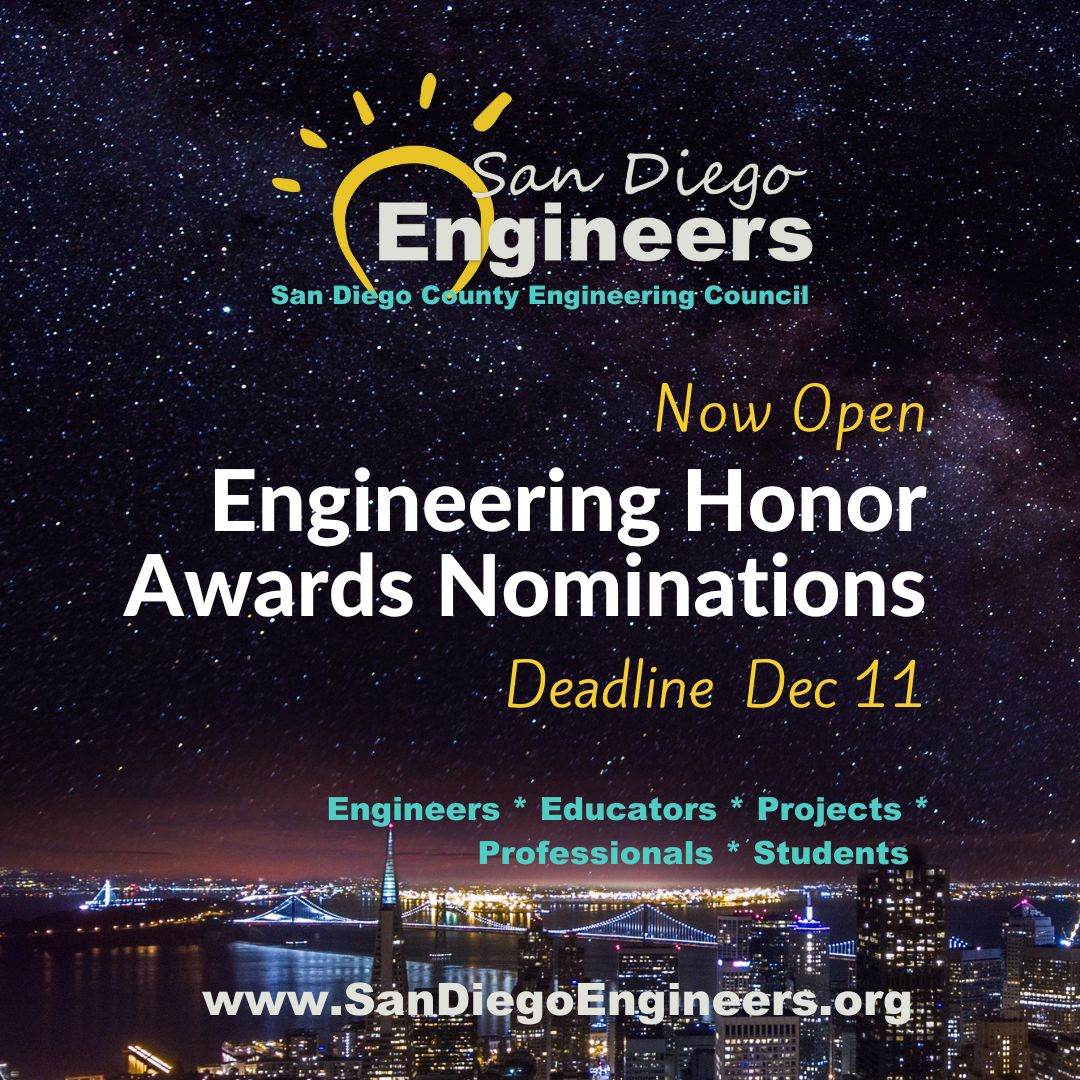 San Diego
Engineers
San Diego County Engineering Council

Now Open
Engineering Honor Awards Nominations
Deadline Dec 11

Engineers * Educators * Projects * Professionals * Students

www.SanDiegoEngineers.org